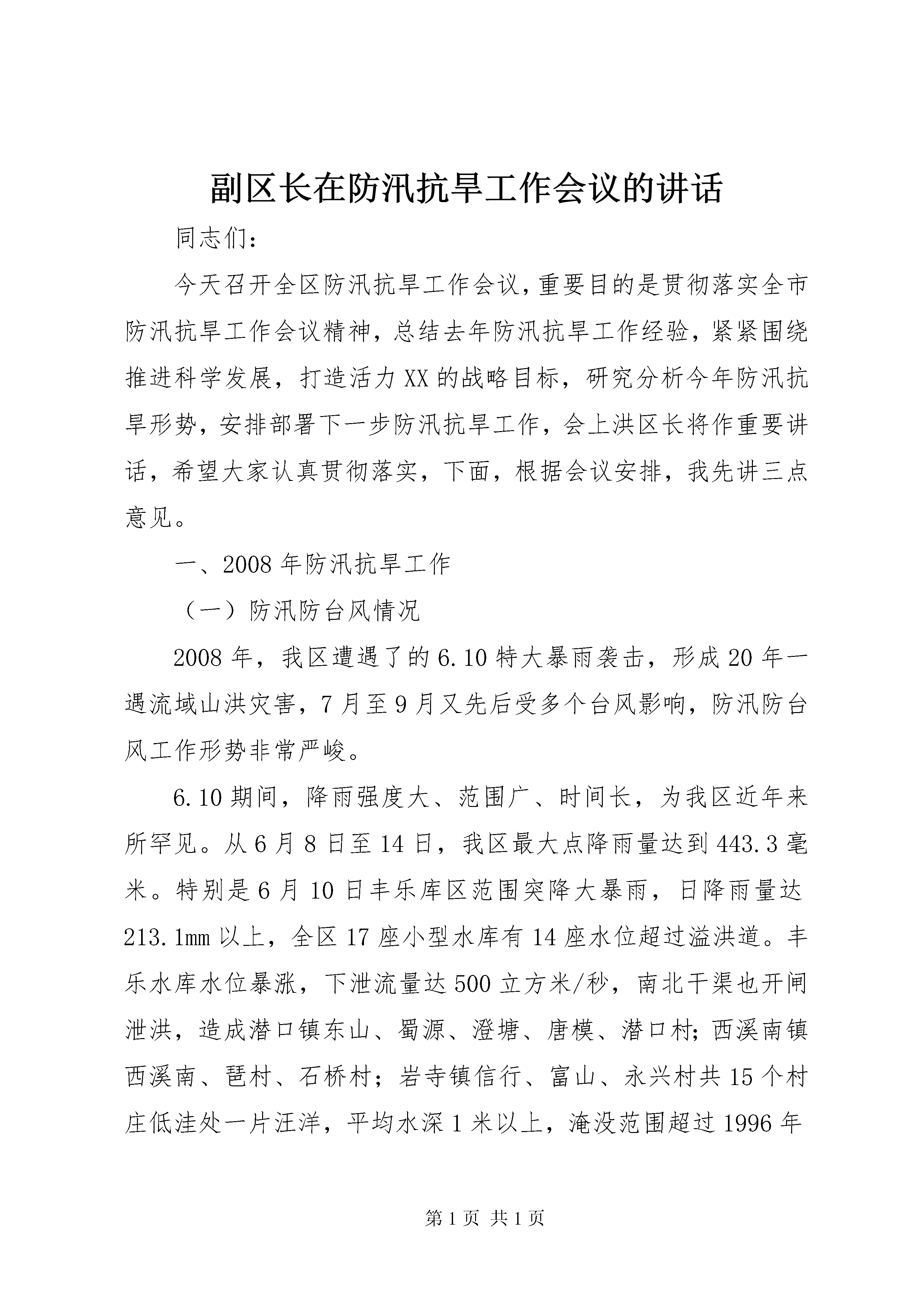 副区长在防汛抗旱工作会议的讲话

同志们：

今天召开全区防汛抗旱工作会议，重要目的是贯彻落实全市防汛抗旱工作会议精神，总结去年防汛抗旱工作经验，紧紧围绕推进科学发展，打造活力XX的战略目标，研究分析今年防汛抗旱形势，安排部署下一步防汛抗旱工作，会上洪区长将作重要讲话，希望大家认真贯彻落实，下面，根据会议安排，我先讲三点意见。

一、2008年防汛抗旱工作

（一）防汛防台风情况

2008年，我区遭遇了的6.10特大暴雨袭击，形成20年一遇流域山洪灾害，7月至9月又先后受多个台风影响，防汛防台风工作形势非常严峻。

6.10期间，降雨强度大、范围广、时间长，为我区近年来所罕见。从6月8日至14日，我区最大点降雨量达到443.3毫米。特别是6月10日丰乐库区范围突降大暴雨，日降雨量达213.1mm以上，全区17座小型水库有14座水位超过溢洪道。丰乐水库水位暴涨，下泄流量达500立方米/秒，南北干渠也开闸泄洪，造成潜口镇东山、蜀源、澄塘、唐模、潜口村；西溪南镇西溪南、琶村、石桥村；岩寺镇信行、富山、永兴村共15个村庄低洼处一片汪洋，平均水深1米以上，淹没范围超过1996年

第1页 共1页